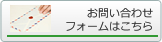 お問い合わせ
フォームはこちら